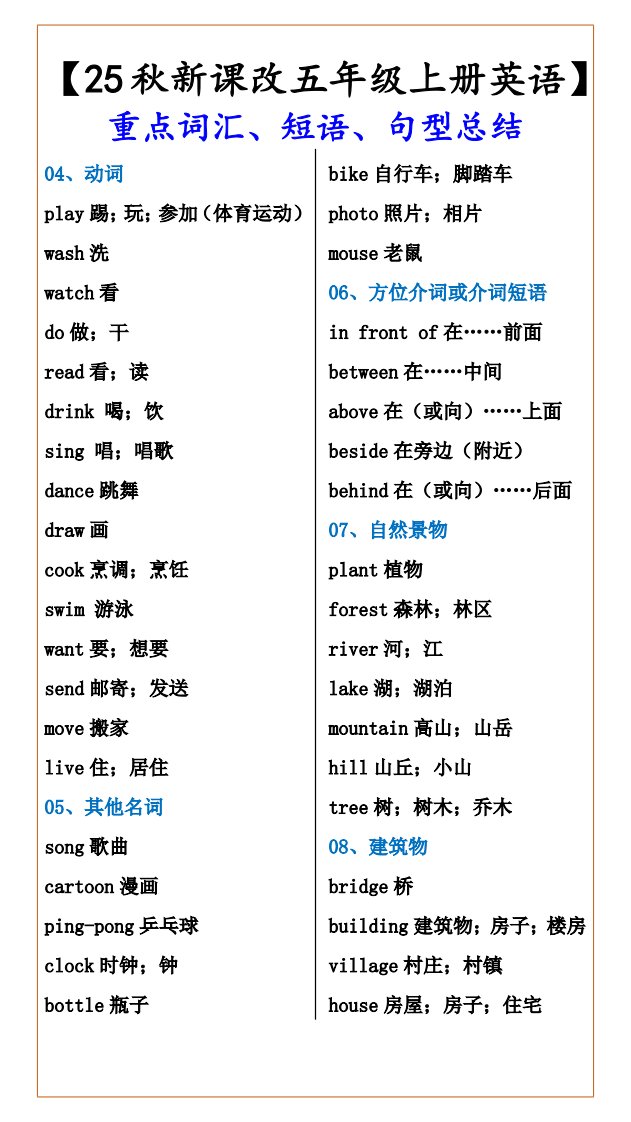 【25秋新课改五年级上册英语】
重点词汇、短语、句型总结

04、动词
play 踢；玩；参加（体育运动）
wash 洗
watch 看
do 做；干
read 看；读
drink 喝；饮
sing 唱；唱歌
dance 跳舞
draw 画
cook 烹调；烹饪
swim 游泳
want 要；想要
send 邮寄；发送
move 搬家
live 住；居住
05、其他名词
song 歌曲
cartoon 漫画
ping-pong 乒乓球
clock 时钟；钟
bottle 瓶子

bike 自行车；脚踏车
photo 照片；相片
mouse 老鼠
06、方位介词或介词短语
in front of 在……前面
between 在……中间
above 在（或向）……上面
beside 在旁边（附近）
behind 在（或向）……后面
07、自然景物
plant 植物
forest 森林；林区
river 河；江
lake 湖；湖泊
mountain 高山；山岳
hill 山丘；小山
tree 树；树木；乔木
08、建筑物
bridge 桥
building 建筑物；房子；楼房
village 村庄；村镇
house 房屋；房子；住宅